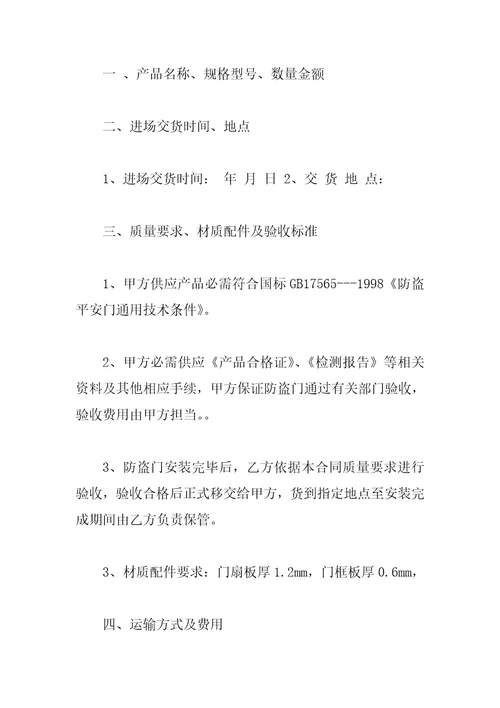 一 、产品名称、规格型号、数量金额

二、进场交货时间、地点

1、进场交货时间： 年 月 日 2、交 货 地 点：

三、质量要求、材质配件及验收标准

1、甲方供应产品必需符合国标 GB17565---1998《防盗平安门通用技术条件》。

2、甲方必需供应《产品合格证》、《检测报告》等相关资料及其他相应手续，甲方保证防盗门通过有关部门验收，验收费用由甲方担当。。

3、防盗门安装完毕后，乙方依据本合同质量要求进行验收，验收合格后正式移交给甲方，货到指定地点至安装完成期间由乙方负责保管。

3、材质配件要求：门扇板厚 1.2mm，门框板厚 0.6mm，

四、运输方式及费用